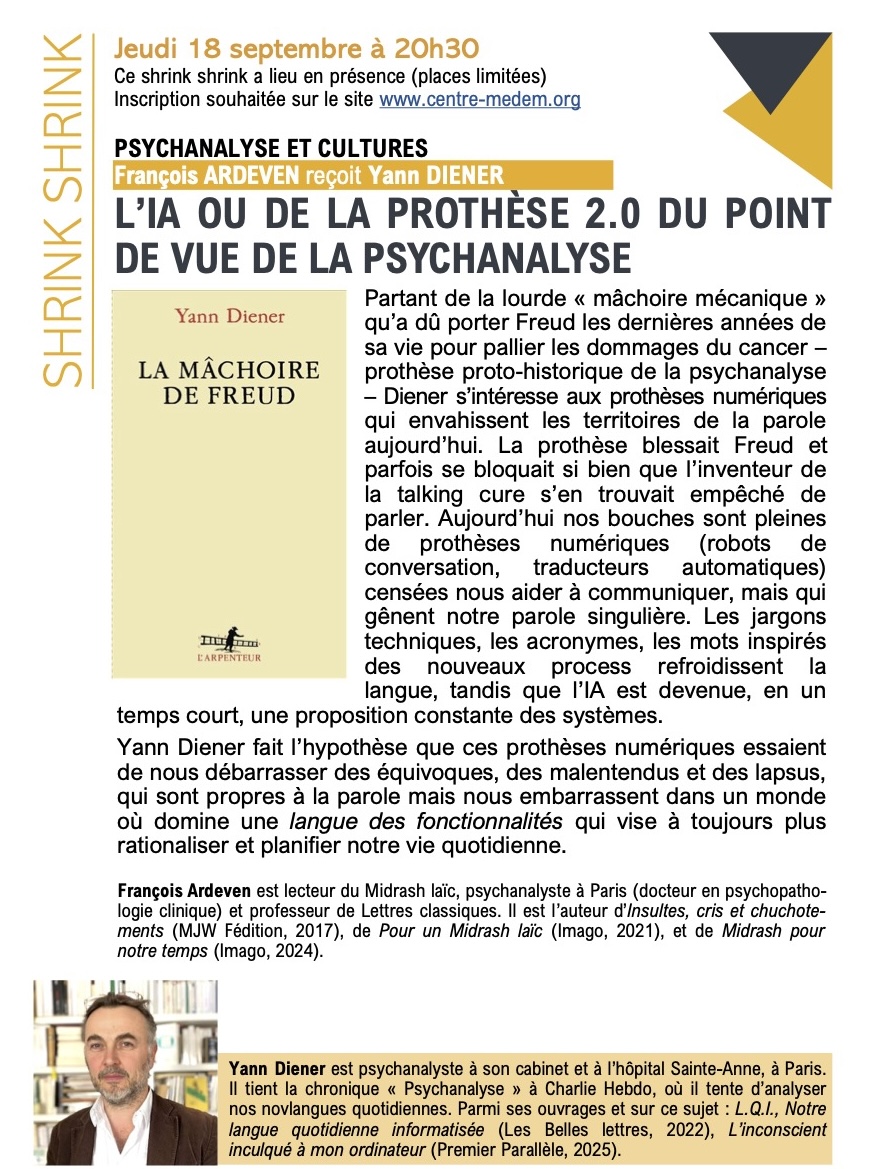 SHRINK SHRINK

Jeudi 18 septembre à 20h30
Ce shrink shrink a lieu en présence (places limitées)
Inscription souhaitée sur le site www.centre-medem.org

PSYCHANALYSE ET CULTURES
François ARDEVEN reçoit Yann DIENER

L'IA OU DE LA PROTHÈSE 2.0 DU POINT DE VUE DE LA PSYCHANALYSE

Yann Diener
LA MÂCHOIRE DE FREUD
L'ARPENTEUR

Partant de la lourde « mâchoire mécanique » qu'a dû porter Freud les dernières années de sa vie pour pallier les dommages du cancer – prothèse proto-historique de la psychanalyse – Diener s'intéresse aux prothèses numériques qui envahissent les territoires de la parole aujourd'hui. La prothèse blessait Freud et parfois se bloquait si bien que l'inventeur de la talking cure s'en trouvait empêché de parler. Aujourd'hui nos bouches sont pleines de prothèses numériques (robots de conversation, traducteurs automatiques) censées nous aider à communiquer, mais qui gênent notre parole singulière. Les jargons techniques, les acronymes, les mots inspirés des nouveaux process refroidissent la langue, tandis que l'IA est devenue, en un temps court, une proposition constante des systèmes.

Yann Diener fait l'hypothèse que ces prothèses numériques essaient de nous débarrasser des équivoques, des malentendus et des lapsus, qui sont propres à la parole mais nous embarrassent dans un monde où domine une langue des fonctionnalités qui vise à toujours plus rationaliser et planifier notre vie quotidienne.

François Ardeven est lecteur du Midrash laïc, psychanalyste à Paris (docteur en psychopathologie clinique) et professeur de Lettres classiques. Il est l'auteur d'Insultes, cris et chuchotements (MJW Fédition, 2017), de Pour un Midrash laïc (Imago, 2021), et de Midrash pour notre temps (Imago, 2024).

Yann Diener est psychanalyste à son cabinet et à l'hôpital Sainte-Anne, à Paris. Il tient la chronique « Psychanalyse » à Charlie Hebdo, où il tente d'analyser nos novlangues quotidiennes. Parmi ses ouvrages et sur ce sujet : L.Q.I., Notre langue quotidienne informatisée (Les Belles lettres, 2022), L'inconscient inculqué à mon ordinateur (Premier Parallèle, 2025).